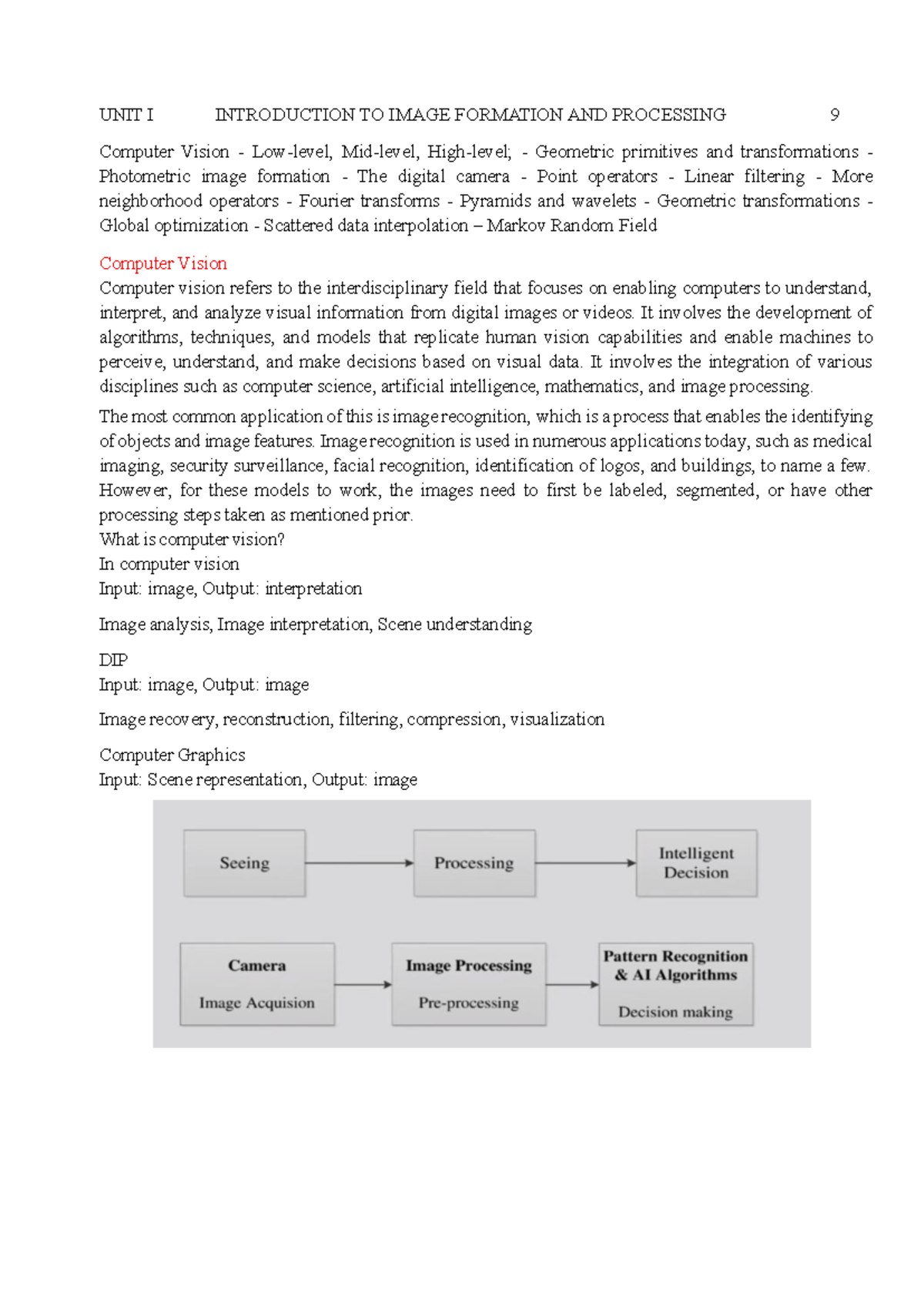 UNIT I INTRODUCTION TO IMAGE FORMATION AND PROCESSING 9

Computer Vision - Low-level, Mid-level, High-level; - Geometric primitives and transformations - Photometric image formation - The digital camera - Point operators - Linear filtering - More neighborhood operators - Fourier transforms - Pyramids and wavelets - Geometric transformations - Global optimization - Scattered data interpolation – Markov Random Field

Computer Vision
Computer vision refers to the interdisciplinary field that focuses on enabling computers to understand, interpret, and analyze visual information from digital images or videos. It involves the development of algorithms, techniques, and models that replicate human vision capabilities and enable machines to perceive, understand, and make decisions based on visual data. It involves the integration of various disciplines such as computer science, artificial intelligence, mathematics, and image processing.

The most common application of this is image recognition, which is a process that enables the identifying of objects and image features. Image recognition is used in numerous applications today, such as medical imaging, security surveillance, facial recognition, identification of logos, and buildings, to name a few. However, for these models to work, the images need to first be labeled, segmented, or have other processing steps taken as mentioned prior.
What is computer vision?
In computer vision
Input: image, Output: interpretation

Image analysis, Image interpretation, Scene understanding

DIP
Input: image, Output: image

Image recovery, reconstruction, filtering, compression, visualization

Computer Graphics
Input: Scene representation, Output: image

Seeing
Processing
Intelligent Decision
Camera
Image Acquision
Image Processing
Pre-processing
Pattern Recognition & AI Algorithms
Decision making